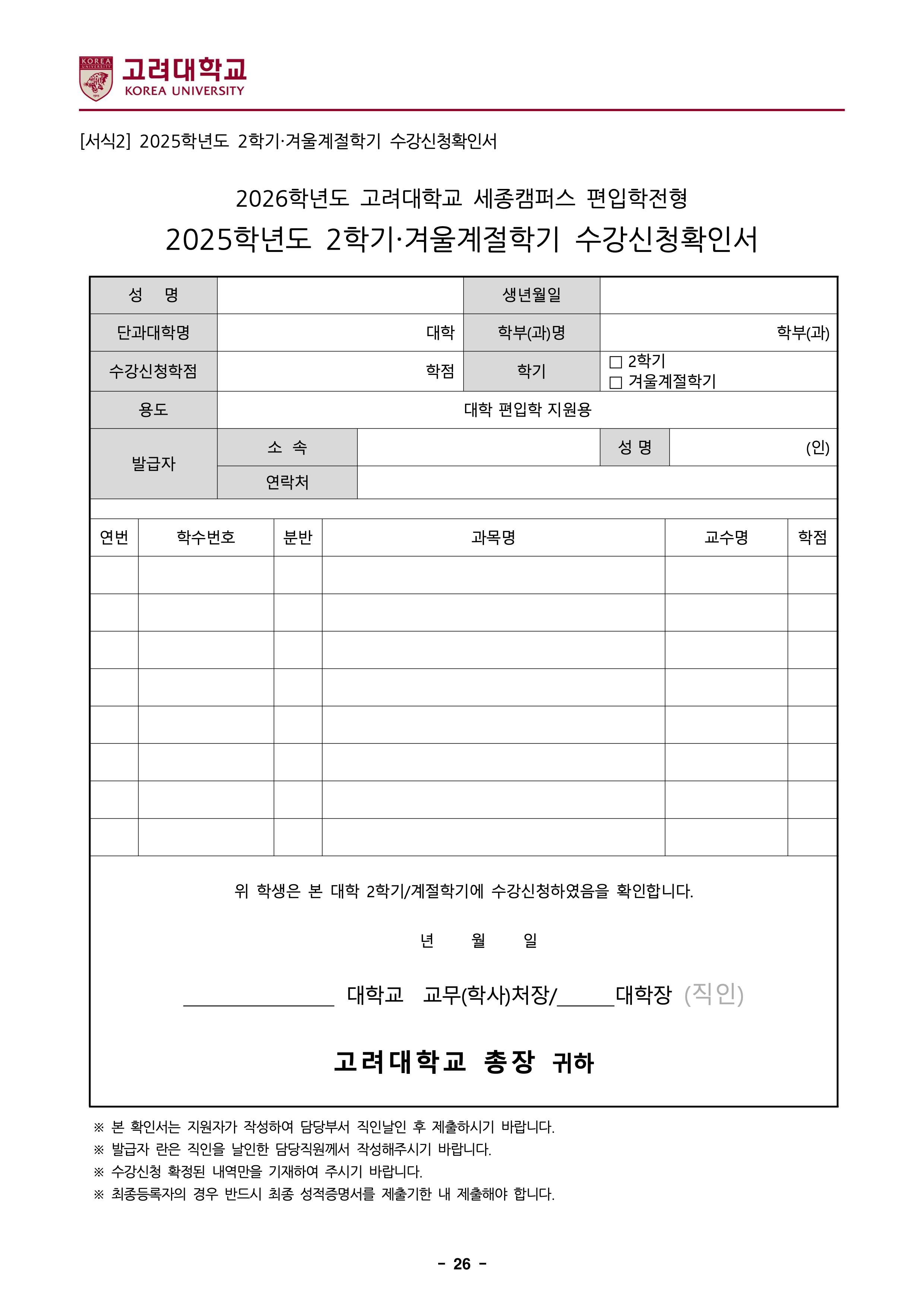 고려대학교
KOREA UNIVERSITY

[서식2] 2025학년도 2학기·겨울계절학기 수강신청확인서

2026학년도 고려대학교 세종캠퍼스 편입학전형
2025학년도 2학기·겨울계절학기 수강신청확인서

성 명

생년월일

단과대학명
대학
학부(과)명
학부(과)

수강신청학점
학점
학기
☐ 2학기
☐ 겨울계절학기

용도
대학 편입학 지원용

발급자
소 속
성 명
(인)
연락처

| 연번 | 학수번호 | 분반 | 과목명 | 교수명 | 학점 |
|---|---|---|---|---|---|
| | | | | | |
| | | | | | |
| | | | | | |
| | | | | | |
| | | | | | |
| | | | | | |
| | | | | | |
| | | | | | |

위 학생은 본 대학 2학기/계절학기에 수강신청하였음을 확인합니다.

년 월 일

____ 대학교 교무(학사)처장/____대학장 (직인)

고려대학교 총장 귀하

※ 본 확인서는 지원자가 작성하여 담당부서 직인날인 후 제출하시기 바랍니다.
※ 발급자 란은 직인을 날인한 담당직원께서 작성해주시기 바랍니다.
※ 수강신청 확정된 내역만을 기재하여 주시기 바랍니다.
※ 최종등록자의 경우 반드시 최종 성적증명서를 제출기한 내 제출해야 합니다.

- 26 -